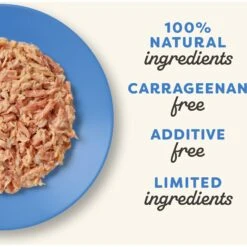 100%
NATURAL
ingredients

CARRAGEENAN
free

ADDITIVE
free

LIMITED
ingredients